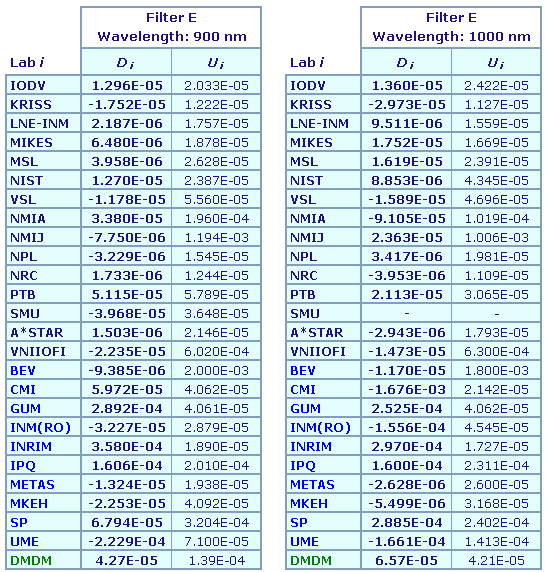 | | Filter E Wavelength: 900 nm | |
|---|---|---|
| Lab $i$ | $D_i$ | $U_i$ |
| IODV | 1.296E-05 | 2.033E-05 |
| KRISS | -1.752E-05 | 1.222E-05 |
| LNE-INM | 2.187E-06 | 1.757E-05 |
| MIKES | 6.480E-06 | 1.878E-05 |
| MSL | 3.958E-06 | 2.628E-05 |
| NIST | 1.270E-05 | 2.387E-05 |
| VSL | -1.178E-05 | 5.560E-05 |
| NMIA | 3.380E-05 | 1.960E-04 |
| NMIJ | -7.750E-06 | 1.194E-03 |
| NPL | -3.229E-06 | 1.545E-05 |
| NRC | 1.733E-06 | 1.244E-05 |
| PTB | 5.115E-05 | 5.789E-05 |
| SMU | -3.968E-05 | 3.648E-05 |
| A*STAR | 1.503E-06 | 2.146E-05 |
| VNIIOFI | -2.235E-05 | 6.020E-04 |
| BEV | -9.385E-06 | 2.000E-03 |
| CMI | 5.972E-05 | 4.062E-05 |
| GUM | 2.892E-04 | 4.061E-05 |
| INM(RO) | -3.227E-05 | 2.879E-05 |
| INRIM | 3.580E-04 | 1.890E-05 |
| IPQ | 1.606E-04 | 2.010E-04 |
| METAS | -1.324E-05 | 1.938E-05 |
| MKEH | -2.253E-05 | 4.092E-05 |
| SP | 6.794E-05 | 3.204E-04 |
| UME | -2.229E-04 | 7.100E-05 |
| DMDM | 4.27E-05 | 1.39E-04 |

| | Filter E Wavelength: 1000 nm | |
|---|---|---|
| Lab $i$ | $D_i$ | $U_i$ |
| IODV | 1.360E-05 | 2.422E-05 |
| KRISS | -2.973E-05 | 1.127E-05 |
| LNE-INM | 9.511E-06 | 1.559E-05 |
| MIKES | 1.752E-05 | 1.669E-05 |
| MSL | 1.619E-05 | 2.391E-05 |
| NIST | 8.853E-06 | 4.345E-05 |
| VSL | -1.589E-05 | 4.696E-05 |
| NMIA | -9.105E-05 | 1.019E-04 |
| NMIJ | 2.363E-05 | 1.006E-03 |
| NPL | 3.417E-06 | 1.981E-05 |
| NRC | -3.953E-06 | 1.109E-05 |
| PTB | 2.113E-05 | 3.065E-05 |
| SMU | - | - |
| A*STAR | -2.943E-06 | 1.793E-05 |
| VNIIOFI | -1.473E-05 | 6.300E-04 |
| BEV | -1.170E-05 | 1.800E-03 |
| CMI | -1.676E-03 | 2.142E-05 |
| GUM | 2.525E-04 | 4.062E-05 |
| INM(RO) | -1.556E-04 | 4.545E-05 |
| INRIM | 2.970E-04 | 1.727E-05 |
| IPQ | 1.600E-04 | 2.311E-04 |
| METAS | -2.628E-06 | 2.600E-05 |
| MKEH | -5.499E-06 | 3.168E-05 |
| SP | 2.885E-04 | 2.402E-04 |
| UME | -1.661E-04 | 1.413E-04 |
| DMDM | 6.57E-05 | 4.21E-05 |